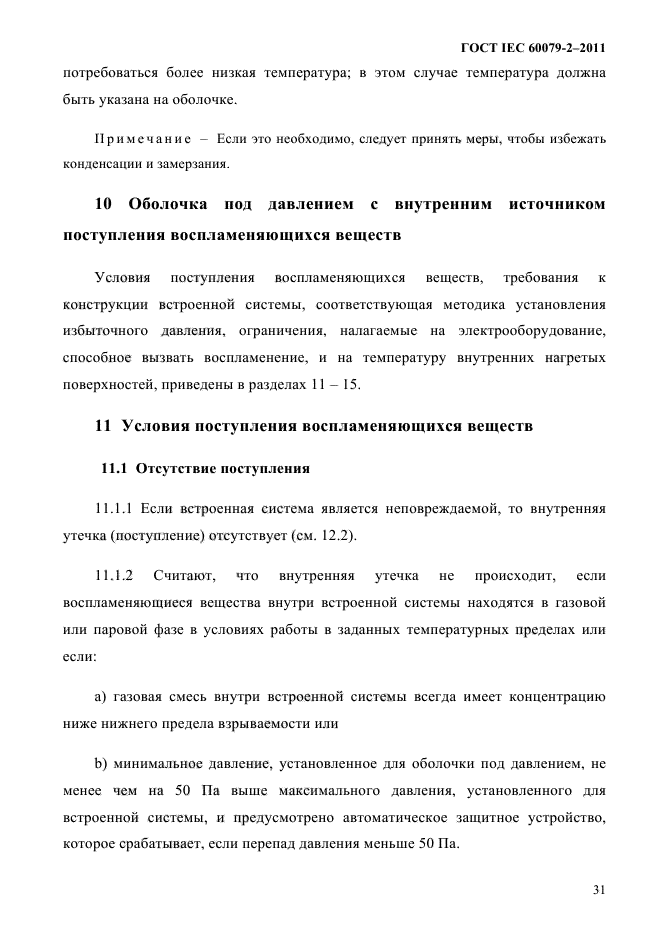 ГОСТ IEC 60079-2–2011

потребоваться более низкая температура; в этом случае температура должна быть указана на оболочке.

Примечание – Если это необходимо, следует принять меры, чтобы избежать конденсации и замерзания.

10 Оболочка под давлением с внутренним источником поступления воспламеняющихся веществ

Условия поступления воспламеняющихся веществ, требования к конструкции встроенной системы, соответствующая методика установления избыточного давления, ограничения, налагаемые на электрооборудование, способное вызвать воспламенение, и на температуру внутренних нагретых поверхностей, приведены в разделах 11 – 15.

11 Условия поступления воспламеняющихся веществ

11.1 Отсутствие поступления

11.1.1 Если встроенная система является неповреждаемой, то внутренняя утечка (поступление) отсутствует (см. 12.2).

11.1.2 Считают, что внутренняя утечка не происходит, если воспламеняющиеся вещества внутри встроенной системы находятся в газовой или паровой фазе в условиях работы в заданных температурных пределах или если:

a) газовая смесь внутри встроенной системы всегда имеет концентрацию ниже нижнего предела взрываемости или

b) минимальное давление, установленное для оболочки под давлением, не менее чем на 50 Па выше максимального давления, установленного для встроенной системы, и предусмотрено автоматическое защитное устройство, которое срабатывает, если перепад давления меньше 50 Па.

31